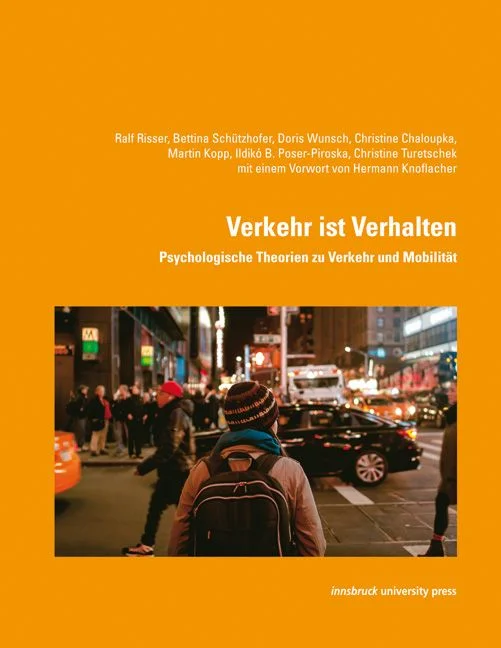 Ralf Risser, Bettina Schützhofer, Doris Wunsch, Christine Chaloupka,
Martin Kopp, Ildikó B. Poser-Piroska, Christine Turetschek
mit einem Vorwort von Hermann Knoflacher

Verkehr ist Verhalten

Psychologische Theorien zu Verkehr und Mobilität

innsbruck university press